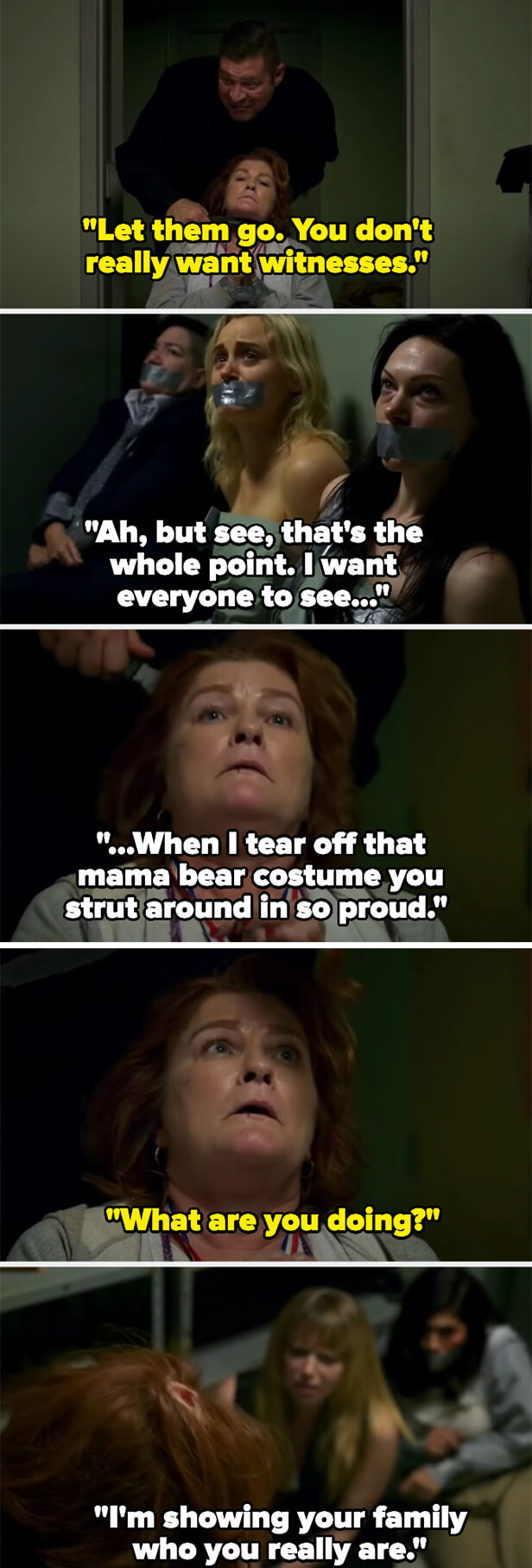 "Let them go. You don't really want witnesses."

"Ah, but see, that's the whole point. I want everyone to see..."

"...When I tear off that mama bear costume you strut around in so proud."

"What are you doing?"

"I'm showing your family who you really are."